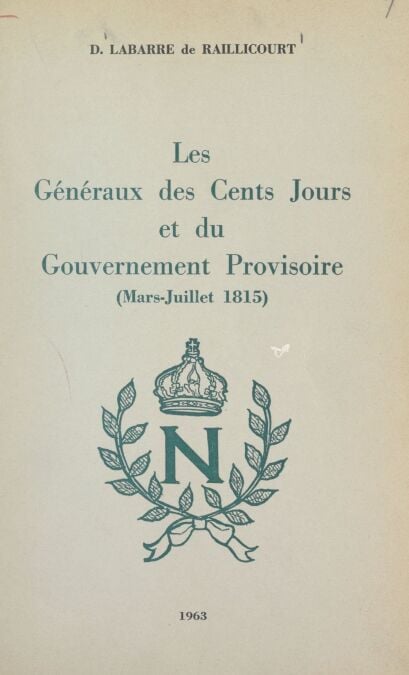 D. LABARRE de RAILLICOURT

Les
Généraux des Cents Jours
et du
Gouvernement Provisoire
(Mars-Juillet 1815)

N

1963